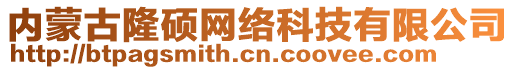 内蒙古隆硕网络科技有限公司
http://btpagsmith.cn.coovee.com